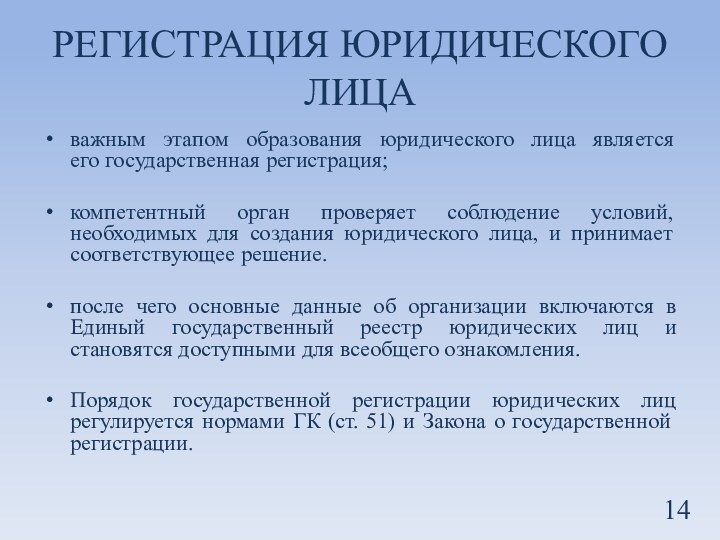 РЕГИСТРАЦИЯ ЮРИДИЧЕСКОГО ЛИЦА

• важным этапом образования юридического лица является его государственная регистрация;

• компетентный орган проверяет соблюдение условий, необходимых для создания юридического лица, и принимает соответствующее решение.

• после чего основные данные об организации включаются в Единый государственный реестр юридических лиц и становятся доступными для всеобщего ознакомления.

• Порядок государственной регистрации юридических лиц регулируется нормами ГК (ст. 51) и Закона о государственной регистрации.

14